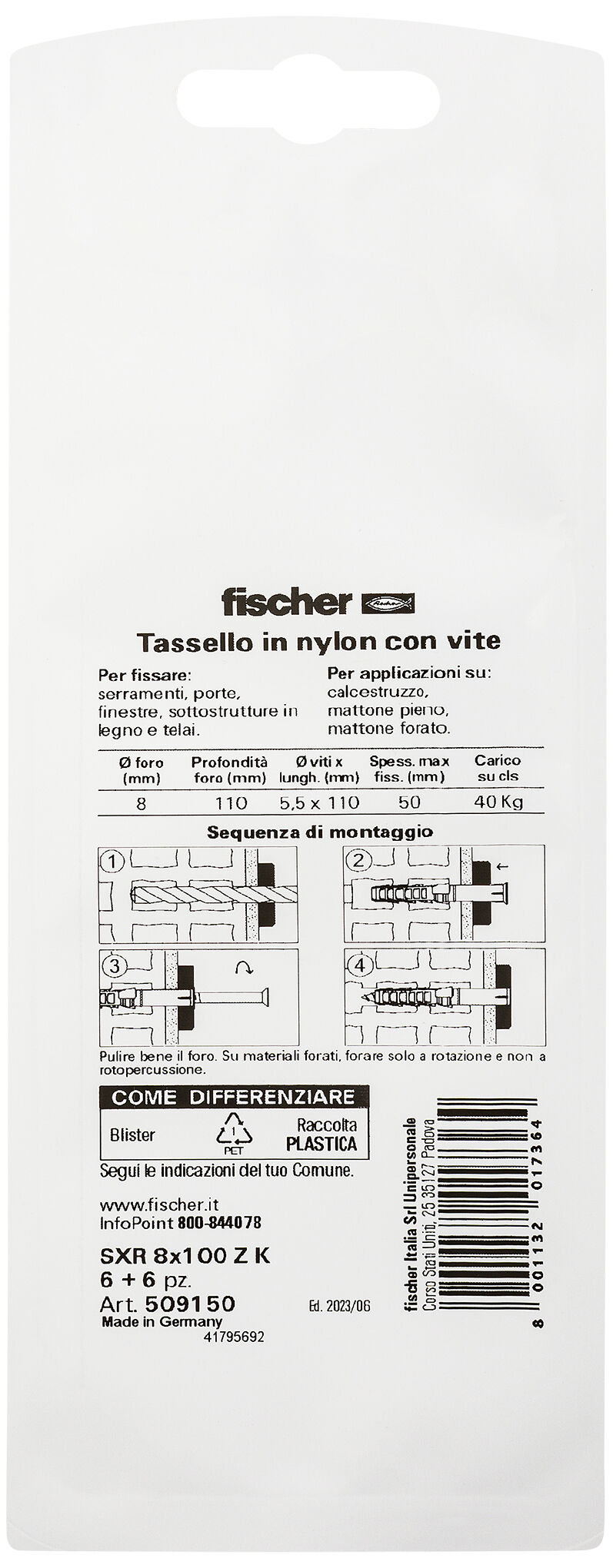 fischer

Tassello in nylon con vite

Per fissare:
serramenti, porte, finestre, sottostrutture in legno e telai.

Per applicazioni su:
calcestruzzo,
mattone pieno,
mattone forato.

| Ø foro (mm) | Profondità foro (mm) | Ø viti x lungh. (mm) | Spess. max fiss. (mm) | Carico su cls |
|---|---|---|---|---|
| 8 | 110 | 5,5 x 110 | 50 | 40 Kg |

Sequenza di montaggio

1
2
3
4

Pulire bene il foro. Su materiali forati, forare solo a rotazione e non a rotopercussione.

COME DIFFERENZIARE
Blister
1
PET
Raccolta
PLASTICA

Segui le indicazioni del tuo Comune.

www.fischer.it
InfoPoint 800-844078

SXR 8x100 Z K
6 + 6 pz.
Art. 509150
Made in Germany
41795692

Ed. 2023/06

fischer Italia Srl Unipersonale
Corso Stati Uniti, 25 35127 Padova

8 001132 017364